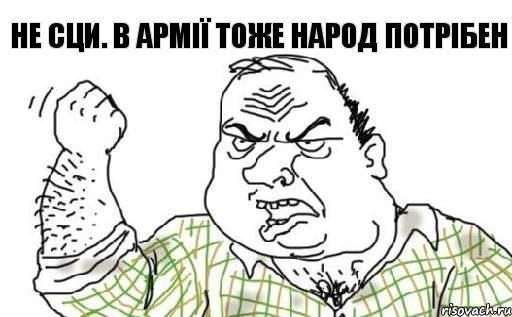 НЕ СЦИ. В АРМІЇ ТОЖЕ НАРОД ПОТРІБЕН

risovach.ru